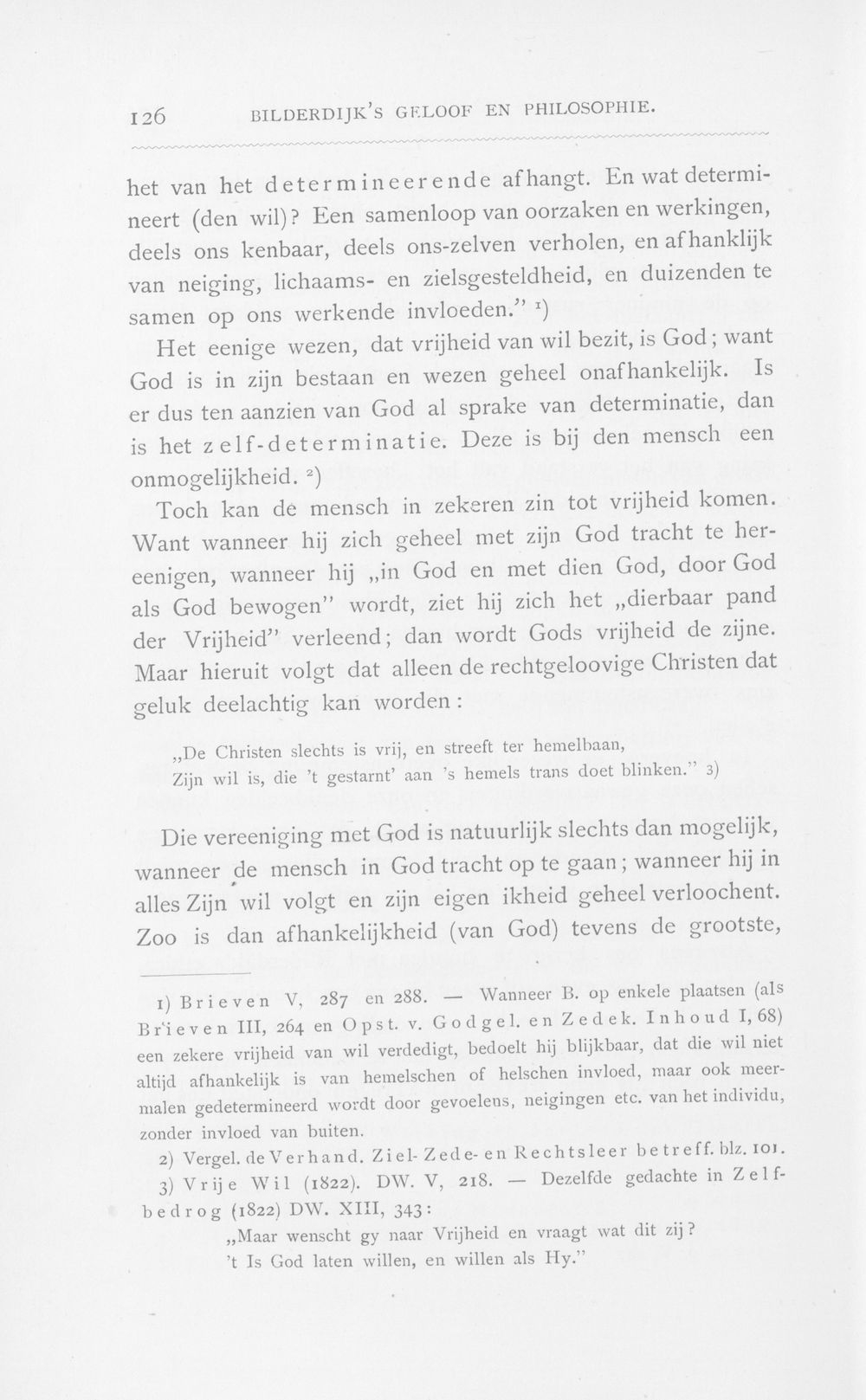 126 BILDERDIJK'S GELOOF EN PHILOSOPHIE.

het van het determineerende afhangt. En wat determineert (den wil)? Een samenloop van oorzaken en werkingen, deels ons kenbaar, deels ons-zelven verholen, en afhanklijk van neiging, lichaams- en zielsgesteldheid, en duizenden te samen op ons werkende invloeden." $^{1}$)

Het eenige wezen, dat vrijheid van wil bezit, is God; want God is in zijn bestaan en wezen geheel onafhankelijk. Is er dus ten aanzien van God al sprake van determinatie, dan is het zelf-determinatie. Deze is bij den mensch een onmogelijkheid. $^{2}$)

Toch kan de mensch in zekeren zin tot vrijheid komen. Want wanneer hij zich geheel met zijn God tracht te hereenigen, wanneer hij „in God en met dien God, door God als God bewogen" wordt, ziet hij zich het „dierbaar pand der Vrijheid" verleend; dan wordt Gods vrijheid de zijne. Maar hieruit volgt dat alleen de rechtgeloovige Christen dat geluk deelachtig kan worden:

„De Christen slechts is vrij, en streeft ter hemelbaan,
Zijn wil is, die 't gestarnt' aan 's hemels trans doet blinken." 3)

Die vereeniging met God is natuurlijk slechts dan mogelijk, wanneer de mensch in God tracht op te gaan; wanneer hij in alles Zijn wil volgt en zijn eigen ikheid geheel verloochent. Zoo is dan afhankelijkheid (van God) tevens de grootste,

1) Brieven V, 287 en 288. — Wanneer B. op enkele plaatsen (als Brieven III, 264 en Opst. v. Godgel. en Zedek. Inhoud I, 68) een zekere vrijheid van wil verdedigt, bedoelt hij blijkbaar, dat die wil niet altijd afhankelijk is van hemelschen of helschen invloed, maar ook meermalen gedetermineerd wordt door gevoelens, neigingen etc. van het individu, zonder invloed van buiten.

2) Vergel. de Verhand. Ziel- Zede- en Rechtsleer betreff. blz. 101.

3) Vrije Wil (1822). DW. V, 218. — Dezelfde gedachte in Zelfbedrog (1822) DW. XIII, 343:

„Maar wenscht gy naar Vrijheid en vraagt wat dit zij?
't Is God laten willen, en willen als Hy."